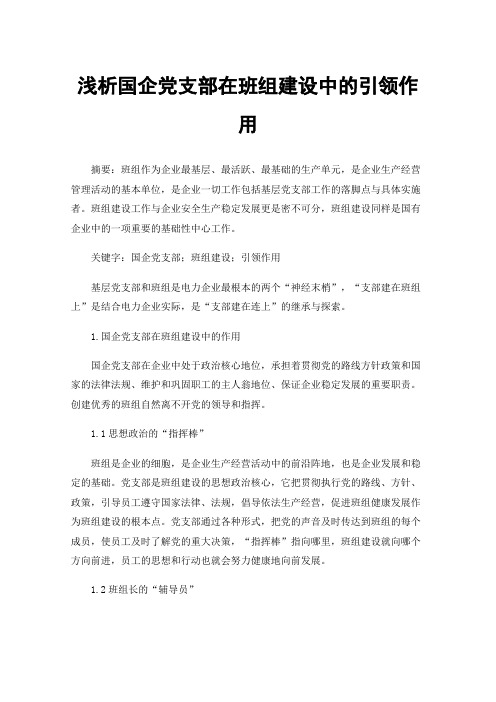 浅析国企党支部在班组建设中的引领作用

摘要：班组作为企业最基层、最活跃、最基础的生产单元，是企业生产经营管理活动的基本单位，是企业一切工作包括基层党支部工作的落脚点与具体实施者。班组建设工作与企业安全生产稳定发展更是密不可分，班组建设同样是国有企业中的一项重要的基础性中心工作。

关键字：国企党支部；班组建设；引领作用

基层党支部和班组是电力企业最根本的两个“神经末梢”，“支部建在班组上”是结合电力企业实际，是“支部建在连上”的继承与探索。

1.国企党支部在班组建设中的作用

国企党支部在企业中处于政治核心地位，承担着贯彻党的路线方针政策和国家的法律法规、维护和巩固职工的主人翁地位、保证企业稳定发展的重要职责。创建优秀的班组自然离不开党的领导和指挥。

1.1思想政治的“指挥棒”

班组是企业的细胞，是企业生产经营活动中的前沿阵地，也是企业发展和稳定的基础。党支部是班组建设的思想政治核心，它把贯彻执行党的路线、方针、政策，引导员工遵守国家法律、法规，倡导依法生产经营，促进班组健康发展作为班组建设的根本点。党支部通过各种形式，把党的声音及时传达到班组的每个成员，使员工及时了解党的重大决策，“指挥棒”指向哪里，班组建设就向哪个方向前进，员工的思想和行动也就会努力健康地向前发展。

1.2班组长的“辅导员”